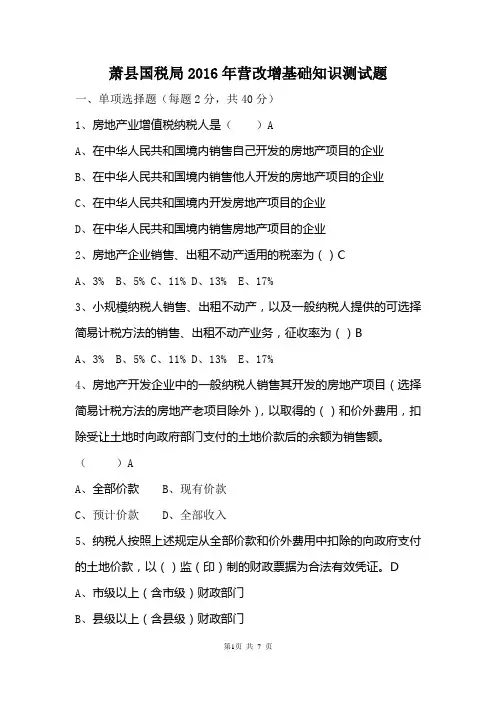 萧县国税局 2016 年营改增基础知识测试题

一、单项选择题（每题 2 分，共 40 分）

1、房地产业增值税纳税人是（　　）A

A、在中华人民共和国境内销售自己开发的房地产项目的企业

B、在中华人民共和国境内销售他人开发的房地产项目的企业

C、在中华人民共和国境内开发房地产项目的企业

D、在中华人民共和国境内销售房地产项目的企业

2、房地产企业销售、出租不动产适用的税率为（ ）C

A、3%　B、5% C、11% D、13%　E、17%

3、小规模纳税人销售、出租不动产，以及一般纳税人提供的可选择简易计税方法的销售、出租不动产业务，征收率为（ ）B

A、3%　B、5% C、11% D、13%　E、17%

4、房地产开发企业中的一般纳税人销售其开发的房地产项目（选择简易计税方法的房地产老项目除外），以取得的（ ）和价外费用，扣除受让土地时向政府部门支付的土地价款后的余额为销售额。

（　　）A

A、全部价款　　B、现有价款

C、预计价款　　D、全部收入

5、纳税人按照上述规定从全部价款和价外费用中扣除的向政府支付的土地价款，以（ ）监（印）制的财政票据为合法有效凭证。D

A、市级以上（含市级）财政部门

B、县级以上（含县级）财政部门

第1页 共 7 页